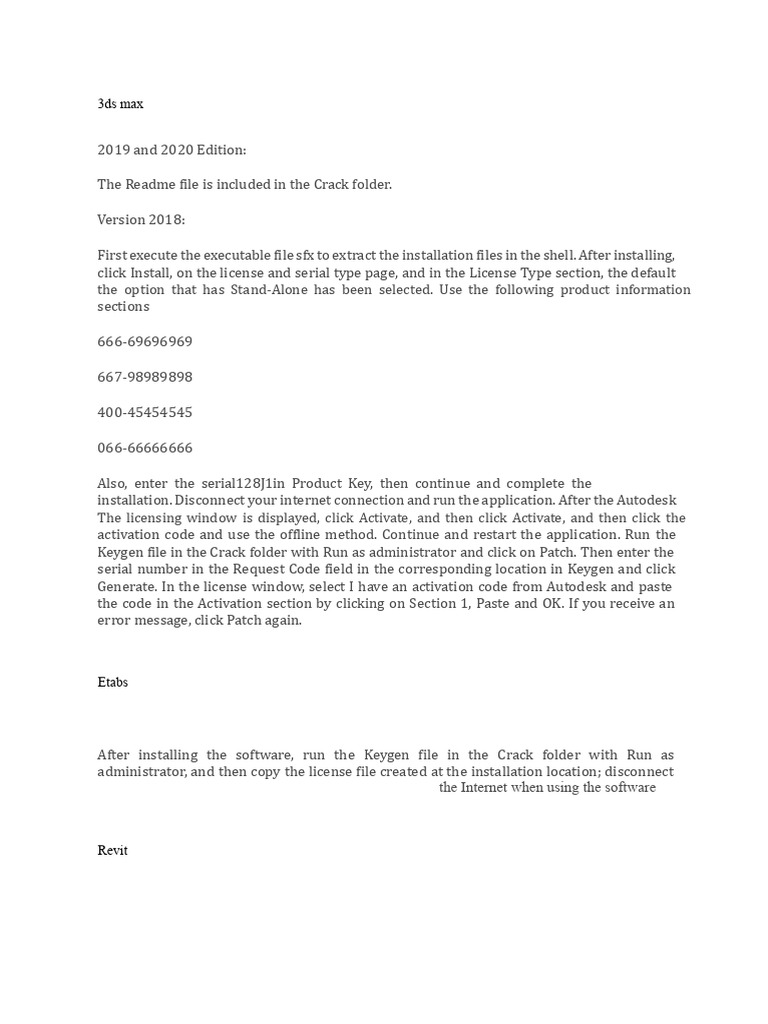 3ds max

2019 and 2020 Edition:

The Readme file is included in the Crack folder.

Version 2018:

First execute the executable file sfx to extract the installation files in the shell. After installing, click Install, on the license and serial type page, and in the License Type section, the default the option that has Stand-Alone has been selected. Use the following product information sections

666-69696969

667-98989898

400-45454545

066-66666666

Also, enter the serial128J1in Product Key, then continue and complete the installation. Disconnect your internet connection and run the application. After the Autodesk The licensing window is displayed, click Activate, and then click Activate, and then click the activation code and use the offline method. Continue and restart the application. Run the Keygen file in the Crack folder with Run as administrator and click on Patch. Then enter the serial number in the Request Code field in the corresponding location in Keygen and click Generate. In the license window, select I have an activation code from Autodesk and paste the code in the Activation section by clicking on Section 1, Paste and OK. If you receive an error message, click Patch again.

Etabs

After installing the software, run the Keygen file in the Crack folder with Run as administrator, and then copy the license file created at the installation location; disconnect the Internet when using the software

Revit